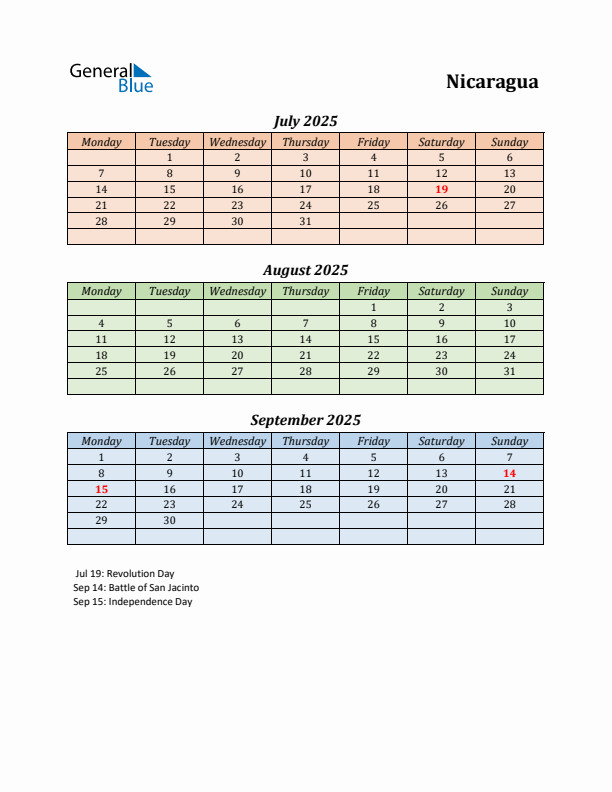 General Blue

Nicaragua

July 2025

| Monday | Tuesday | Wednesday | Thursday | Friday | Saturday | Sunday |
|---|---|---|---|---|---|---|
| | 1 | 2 | 3 | 4 | 5 | 6 |
| 7 | 8 | 9 | 10 | 11 | 12 | 13 |
| 14 | 15 | 16 | 17 | 18 | 19 | 20 |
| 21 | 22 | 23 | 24 | 25 | 26 | 27 |
| 28 | 29 | 30 | 31 | | | |
| | | | | | | |

August 2025

| Monday | Tuesday | Wednesday | Thursday | Friday | Saturday | Sunday |
|---|---|---|---|---|---|---|
| | | | | 1 | 2 | 3 |
| 4 | 5 | 6 | 7 | 8 | 9 | 10 |
| 11 | 12 | 13 | 14 | 15 | 16 | 17 |
| 18 | 19 | 20 | 21 | 22 | 23 | 24 |
| 25 | 26 | 27 | 28 | 29 | 30 | 31 |
| | | | | | | |

September 2025

| Monday | Tuesday | Wednesday | Thursday | Friday | Saturday | Sunday |
|---|---|---|---|---|---|---|
| 1 | 2 | 3 | 4 | 5 | 6 | 7 |
| 8 | 9 | 10 | 11 | 12 | 13 | 14 |
| 15 | 16 | 17 | 18 | 19 | 20 | 21 |
| 22 | 23 | 24 | 25 | 26 | 27 | 28 |
| 29 | 30 | | | | | |
| | | | | | | |

Jul 19: Revolution Day
Sep 14: Battle of San Jacinto
Sep 15: Independence Day